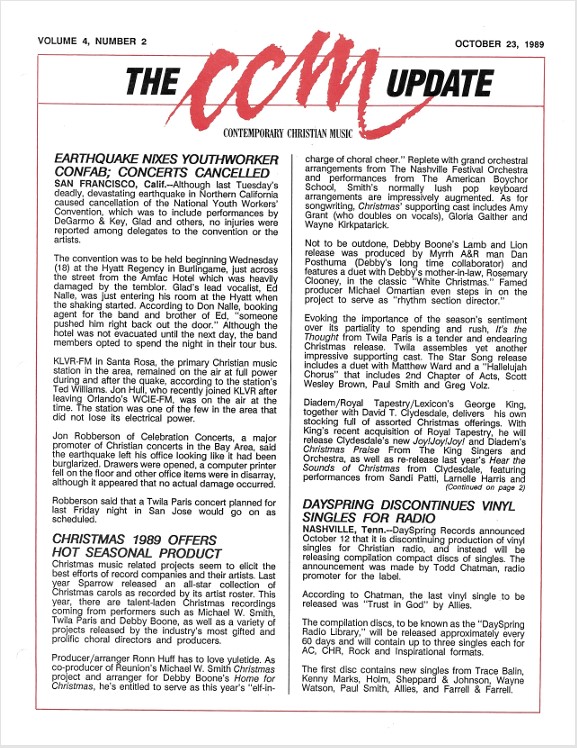 VOLUME 4, NUMBER 2

OCTOBER 23, 1989

THE CCM UPDATE

CONTEMPORARY CHRISTIAN MUSIC

EARTHQUAKE NIXES YOUTHWORKER CONFAB; CONCERTS CANCELLED

SAN FRANCISCO, Calif.--Although last Tuesday's deadly, devastating earthquake in Northern California caused cancellation of the National Youth Workers' Convention, which was to include performances by DeGarmo & Key, Glad and others, no injuries were reported among delegates to the convention or the artists.

The convention was to be held beginning Wednesday (18) at the Hyatt Regency in Burlingame, just across the street from the Amfac Hotel which was heavily damaged by the temblor. Glad's lead vocalist, Ed Nalle, was just entering his room at the Hyatt when the shaking started. According to Don Nalle, booking agent for the band and brother of Ed, "someone pushed him right back out the door." Although the hotel was not evacuated until the next day, the band members opted to spend the night in their tour bus.

KLVR-FM in Santa Rosa, the primary Christian music station in the area, remained on the air at full power during and after the quake, according to the station's Ted Williams. Jon Hull, who recently joined KLVR after leaving Orlando's WCIE-FM, was on the air at the time. The station was one of the few in the area that did not lose its electrical power.

Jon Robberson of Celebration Concerts, a major promoter of Christian concerts in the Bay Area, said the earthquake left his office looking like it had been burglarized. Drawers were opened, a computer printer fell on the floor and other office items were in disarray, although it appeared that no actual damage occurred.

Robberson said that a Twila Paris concert planned for last Friday night in San Jose would go on as scheduled.

CHRISTMAS 1989 OFFERS HOT SEASONAL PRODUCT

Christmas music related projects seem to elicit the best efforts of record companies and their artists. Last year Sparrow released an all-star collection of Christmas carols as recorded by its artist roster. This year, there are talent-laden Christmas recordings coming from performers such as Michael W. Smith, Twila Paris and Debby Boone, as well as a variety of projects released by the industry's most gifted and prolific choral directors and producers.

Producer/arranger Ronn Huff has to love yuletide. As co-producer of Reunion's Michael W. Smith Christmas project and arranger for Debby Boone's Home for Christmas, he's entitled to serve as this year's "elf-in-charge of choral cheer." Replete with grand orchestral arrangements from The Nashville Festival Orchestra and performances from The American Boychor School, Smith's normally lush pop keyboard arrangements are impressively augmented. As for songwriting, Christmas' supporting cast includes Amy Grant (who doubles on vocals), Gloria Gaither and Wayne Kirkpatarick.

Not to be outdone, Debby Boone's Lamb and Lion release was produced by Myrrh A&R man Dan Posthuma (Debby's long time collaborator) and features a duet with Debby's mother-in-law, Rosemary Clooney, in the classic "White Christmas." Famed producer Michael Omartian even steps in on the project to serve as "rhythm section director."

Evoking the importance of the season's sentiment over its partiality to spending and rush, It's the Thought from Twila Paris is a tender and endearing Christmas release. Twila assembles yet another impressive supporting cast. The Star Song release includes a duet with Matthew Ward and a "Hallelujah Chorus" that includes 2nd Chapter of Acts, Scott Wesley Brown, Paul Smith and Greg Volz.

Diadem/Royal Tapestry/Lexicon's George King, together with David T. Clydesdale, delivers his own stocking full of assorted Christmas offerings. With King's recent acquisition of Royal Tapestry, he will release Clydesdale's new Joy!Joy!Joy! and Diadem's Christmas Praise From The King Singers and Orchestra, as well as re-release last year's Hear the Sounds of Christmas from Clydesdale, featuring performances from Sandi Patti, Larnelle Harris and
(Continued on page 2)

DAYSPRING DISCONTINUES VINYL SINGLES FOR RADIO

NASHVILLE, Tenn.--DaySpring Records announced October 12 that it is discontinuing production of vinyl singles for Christian radio, and instead will be releasing compilation compact discs of singles. The announcement was made by Todd Chatman, radio promoter for the label.

According to Chatman, the last vinyl single to be released was "Trust in God" by Allies.

The compilation discs, to be known as the "DaySpring Radio Library," will be released approximately every 60 days and will contain up to three singles each for AC, CHR, Rock and Inspirational formats.

The first disc contains new singles from Trace Balin, Kenny Marks, Holm, Sheppard & Johnson, Wayne Watson, Paul Smith, Allies, and Farrell & Farrell.